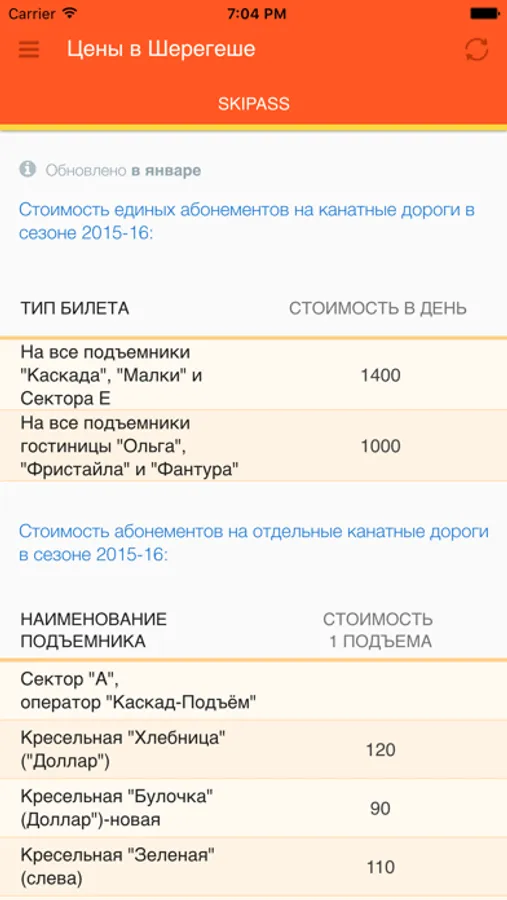 Carrier 7:04 PM

Цены в Шерегеше

SKIPASS

Обновлено в январе

Стоимость единых абонементов на канатные дороги в сезоне 2015-16:

| ТИП БИЛЕТА | СТОИМОСТЬ В ДЕНЬ |
|---|---|
| На все подъемники "Каскада", "Малки" и Сектора Е | 1400 |
| На все подъемники гостиницы "Ольга", "Фристайла" и "Фантура" | 1000 |

Стоимость абонементов на отдельные канатные дороги в сезоне 2015-16:

| НАИМЕНОВАНИЕ ПОДЪЕМНИКА | СТОИМОСТЬ 1 ПОДЪЕМА |
|---|---|
| Сектор "А", оператор "Каскад-Подъём" | |
| Кресельная "Хлебница" ("Доллар") | 120 |
| Кресельная "Булочка" (Доллар")-новая | 90 |
| Кресельная "Зеленая" (слева) | 110 |